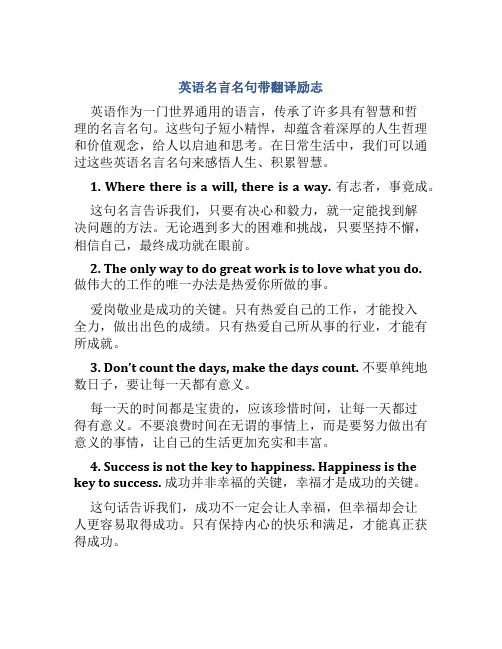 英语名言名句带翻译励志

英语作为一门世界通用的语言，传承了许多具有智慧和哲理的名言名句。这些句子短小精悍，却蕴含着深厚的人生哲理和价值观念，给人以启迪和思考。在日常生活中，我们可以通过这些英语名言名句来感悟人生、积累智慧。

1. Where there is a will, there is a way. 有志者，事竟成。

这句名言告诉我们，只要有决心和毅力，就一定能找到解决问题的方法。无论遇到多大的困难和挑战，只要坚持不懈，相信自己，最终成功就在眼前。

2. The only way to do great work is to love what you do. 做伟大的工作的唯一办法是热爱你所做的事。

爱岗敬业是成功的关键。只有热爱自己的工作，才能投入全力，做出出色的成绩。只有热爱自己所从事的行业，才能有所成就。

3. Don't count the days, make the days count. 不要单纯地数日子，要让每一天都有意义。

每一天的时间都是宝贵的，应该珍惜时间，让每一天都过得有意义。不要浪费时间在无谓的事情上，而是要努力做出有意义的事情，让自己的生活更加充实和丰富。

4. Success is not the key to happiness. Happiness is the key to success. 成功并非幸福的关键，幸福才是成功的关键。

这句话告诉我们，成功不一定会让人幸福，但幸福却会让人更容易取得成功。只有保持内心的快乐和满足，才能真正获得成功。